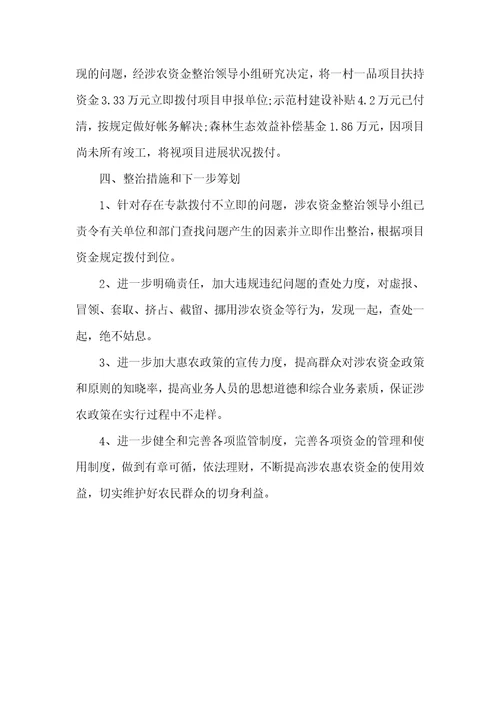 现的问题，经涉农资金整治领导小组研究决定，将一村一品项目扶持资金3.33万元立即拨付项目申报单位;示范村建设补贴4.2万元已付清，按规定做好帐务解决;森林生态效益补偿基金1.86万元，因项目尚未所有竣工，将视项目进展状况拨付。

四、整治措施和下一步筹划

1、针对存在专款拨付不立即的问题，涉农资金整治领导小组已责令有关单位和部门查找问题产生的因素并立即作出整治，根据项目资金规定拨付到位。

2、进一步明确责任，加大违规违纪问题的查处力度，对虚报、冒领、套取、挤占、截留、挪用涉农资金等行为，发现一起，查处一起，绝不姑息。

3、进一步加大惠农政策的宣传力度，提高群众对涉农资金政策和原则的知晓率，提高业务人员的思想道德和综合业务素质，保证涉农政策在实行过程中不走样。

4、进一步健全和完善各项监管制度，完善各项资金的管理和使用制度，做到有章可循，依法理财，不断提高涉农惠农资金的使用效益，切实维护好农民群众的切身利益。